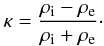 $\kappa = \frac{\rho_{\mathrm{i}} - \rho_{\mathrm{e}}}{\rho_{\mathrm{i}} + \rho_{\mathrm{e}}}.$